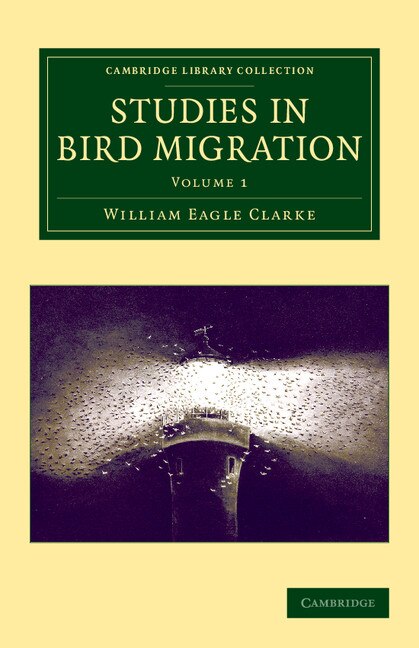 CAMBRIDGE LIBRARY COLLECTION

STUDIES IN BIRD MIGRATION

VOLUME 1

WILLIAM EAGLE CLARKE

CAMBRIDGE